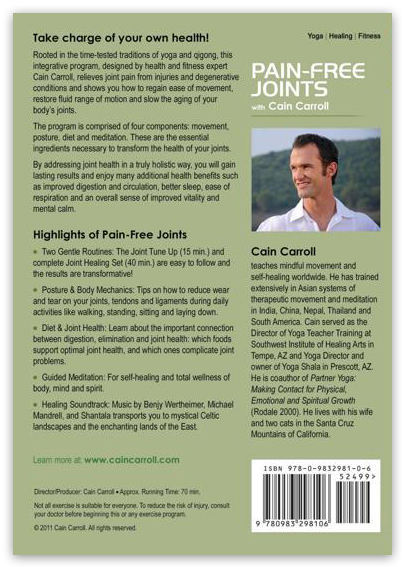 Take charge of your own health!

Rooted in the time-tested traditions of yoga and qigong, this integrative program, designed by health and fitness expert Cain Carroll, relieves joint pain from injuries and degenerative conditions and shows you how to regain ease of movement, restore fluid range of motion and slow the aging of your body's joints.

The program is comprised of four components: movement, posture, diet and meditation. These are the essential ingredients necessary to transform the health of your joints.

By addressing joint health in a truly holistic way, you will gain lasting results and enjoy many additional health benefits such as improved digestion and circulation, better sleep, ease of respiration and an overall sense of improved vitality and mental calm.

Highlights of Pain-Free Joints

▪ Two Gentle Routines: The Joint Tune Up (15 min.) and complete Joint Healing Set (40 min.) are easy to follow and the results are transformative!

▪ Posture & Body Mechanics: Tips on how to reduce wear and tear on your joints, tendons and ligaments during daily activities like walking, standing, sitting and laying down.

▪ Diet & Joint Health: Learn about the important connection between digestion, elimination and joint health: which foods support optimal joint health, and which ones complicate joint problems.

▪ Guided Meditation: For self-healing and total wellness of body, mind and spirit.

▪ Healing Soundtrack: Music by Benjy Wertheimer, Michael Mandrell, and Shantala transports you to mystical Celtic landscapes and the enchanting lands of the East.

Learn more at: www.caincarroll.com

Director/Producer: Cain Carroll • Approx. Running Time: 70 min.

Not all exercise is suitable for everyone. To reduce the risk of injury, consult your doctor before beginning this or any exercise program.

© 2011 Cain Carroll. All rights reserved.

Yoga | Healing | Fitness

PAIN-FREE JOINTS
with Cain Carroll

Cain Carroll
teaches mindful movement and self-healing worldwide. He has trained extensively in Asian systems of therapeutic movement and meditation in India, China, Nepal, Thailand and South America. Cain served as the Director of Yoga Teacher Training at Southwest Institute of Healing Arts in Tempe, AZ and Yoga Director and owner of Yoga Shala in Prescott, AZ. He is coauthor of Partner Yoga: Making Contact for Physical, Emotional and Spiritual Growth (Rodale 2000). He lives with his wife and two cats in the Santa Cruz Mountains of California.

ISBN 978-0-9832981-0-6
52499>
9 780983 298106